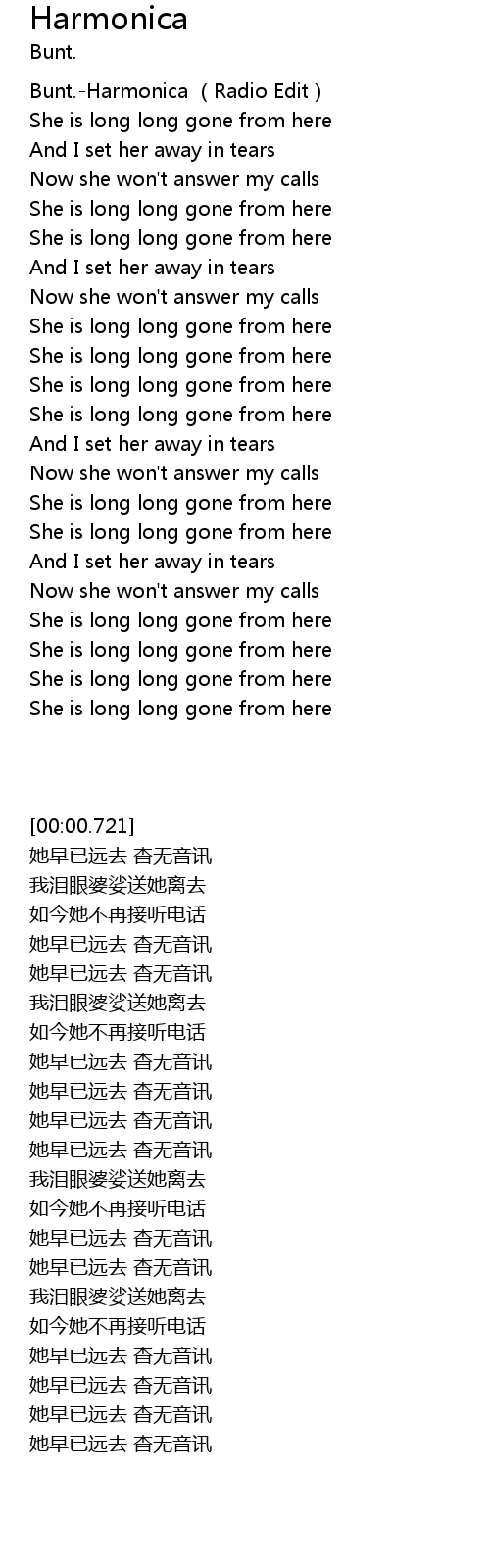 Harmonica
Bunt.

Bunt.-Harmonica （Radio Edit）
She is long long gone from here
And I set her away in tears
Now she won't answer my calls
She is long long gone from here
She is long long gone from here
And I set her away in tears
Now she won't answer my calls
She is long long gone from here
She is long long gone from here
She is long long gone from here
She is long long gone from here
And I set her away in tears
Now she won't answer my calls
She is long long gone from here
She is long long gone from here
And I set her away in tears
Now she won't answer my calls
She is long long gone from here
She is long long gone from here
She is long long gone from here
She is long long gone from here

[00:00.721]
她早已远去 杳无音讯
我泪眼婆娑送她离去
如今她不再接听电话
她早已远去 杳无音讯
她早已远去 杳无音讯
我泪眼婆娑送她离去
如今她不再接听电话
她早已远去 杳无音讯
她早已远去 杳无音讯
她早已远去 杳无音讯
她早已远去 杳无音讯
我泪眼婆娑送她离去
如今她不再接听电话
她早已远去 杳无音讯
她早已远去 杳无音讯
我泪眼婆娑送她离去
如今她不再接听电话
她早已远去 杳无音讯
她早已远去 杳无音讯
她早已远去 杳无音讯
她早已远去 杳无音讯